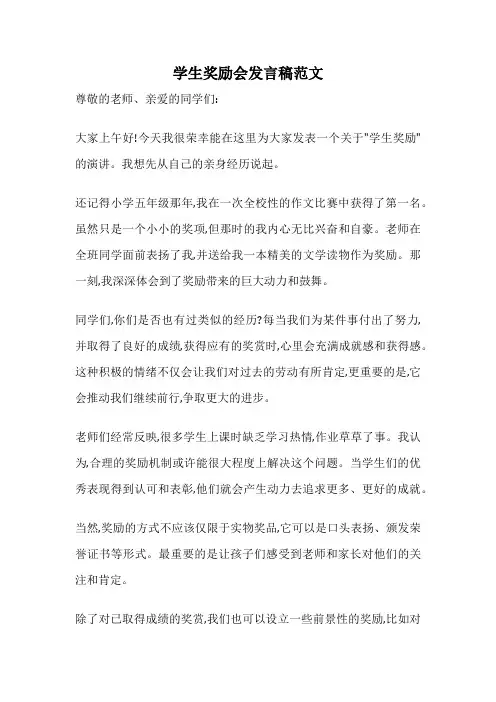 学生奖励会发言稿范文

尊敬的老师、亲爱的同学们:

大家上午好!今天我很荣幸能在这里为大家发表一个关于"学生奖励"的演讲。我想先从自己的亲身经历说起。

还记得小学五年级那年,我在一次全校性的作文比赛中获得了第一名。虽然只是一个小小的奖项,但那时的我内心无比兴奋和自豪。老师在全班同学面前表扬了我,并送给我一本精美的文学读物作为奖励。那一刻,我深深体会到了奖励带来的巨大动力和鼓舞。

同学们,你们是否也有过类似的经历?每当我们为某件事付出了努力,并取得了良好的成绩,获得应有的奖赏时,心里会充满成就感和获得感。这种积极的情绪不仅会让我们对过去的劳动有所肯定,更重要的是,它会推动我们继续前行,争取更大的进步。

老师们经常反映,很多学生上课时缺乏学习热情,作业草草了事。我认为,合理的奖励机制或许能很大程度上解决这个问题。当学生们的优秀表现得到认可和表彰,他们就会产生动力去追求更多、更好的成就。

当然,奖励的方式不应该仅限于实物奖品,它可以是口头表扬、颁发荣誉证书等形式。最重要的是让孩子们感受到老师和家长对他们的关注和肯定。

除了对已取得成绩的奖赏,我们也可以设立一些前景性的奖励,比如对